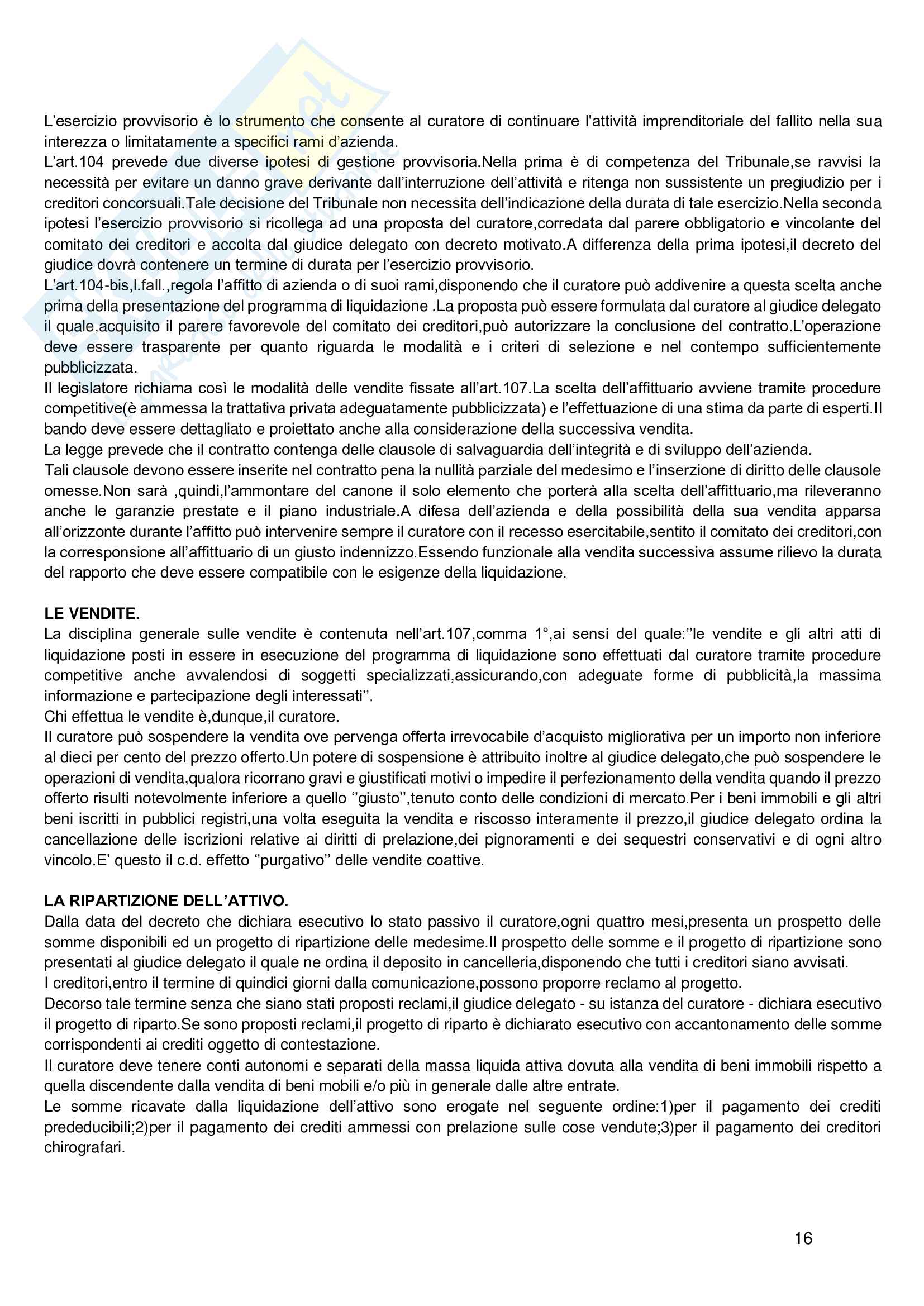 L'esercizio provvisorio è lo strumento che consente al curatore di continuare l'attività imprenditoriale del fallito nella sua interezza o limitatamente a specifici rami d'azienda.
L'art.104 prevede due diverse ipotesi di gestione provvisoria.Nella prima è di competenza del Tribunale,se ravvisi la necessità per evitare un danno grave derivante dall'interruzione dell'attività e ritenga non sussistente un pregiudizio per i creditori concorsuali.Tale decisione del Tribunale non necessita dell'indicazione della durata di tale esercizio.Nella seconda ipotesi l'esercizio provvisorio si ricollega ad una proposta del curatore,corredata dal parere obbligatorio e vincolante del comitato dei creditori e accolta dal giudice delegato con decreto motivato.A differenza della prima ipotesi,il decreto del giudice dovrà contenere un termine di durata per l'esercizio provvisorio.
L'art.104-bis,l.fall.,regola l'affitto di azienda o di suoi rami,disponendo che il curatore può addivenire a questa scelta anche prima della presentazione del programma di liquidazione .La proposta può essere formulata dal curatore al giudice delegato il quale,acquisito il parere favorevole del comitato dei creditori,può autorizzare la conclusione del contratto.L'operazione deve essere trasparente per quanto riguarda le modalità e i criteri di selezione e nel contempo sufficientemente pubblicizzata.
Il legislatore richiama così le modalità delle vendite fissate all'art.107.La scelta dell'affittuario avviene tramite procedure competitive(è ammessa la trattativa privata adeguatamente pubblicizzata) e l'effettuazione di una stima da parte di esperti.Il bando deve essere dettagliato e proiettato anche alla considerazione della successiva vendita.
La legge prevede che il contratto contenga delle clausole di salvaguardia dell'integrità e di sviluppo dell'azienda.
Tali clausole devono essere inserite nel contratto pena la nullità parziale del medesimo e l'inserzione di diritto delle clausole omesse.Non sarà ,quindi,l'ammontare del canone il solo elemento che porterà alla scelta dell'affittuario,ma rileveranno anche le garanzie prestate e il piano industriale.A difesa dell'azienda e della possibilità della sua vendita apparsa all'orizzonte durante l'affitto può intervenire sempre il curatore con il recesso esercitabile,sentito il comitato dei creditori,con la corresponsione all'affittuario di un giusto indennizzo.Essendo funzionale alla vendita successiva assume rilievo la durata del rapporto che deve essere compatibile con le esigenze della liquidazione.

LE VENDITE.
La disciplina generale sulle vendite è contenuta nell'art.107,comma 1°,ai sensi del quale:''le vendite e gli altri atti di liquidazione posti in essere in esecuzione del programma di liquidazione sono effettuati dal curatore tramite procedure competitive anche avvalendosi di soggetti specializzati,assicurando,con adeguate forme di pubblicità,la massima informazione e partecipazione degli interessati''.
Chi effettua le vendite è,dunque,il curatore.
Il curatore può sospendere la vendita ove pervenga offerta irrevocabile d'acquisto migliorativa per un importo non inferiore al dieci per cento del prezzo offerto.Un potere di sospensione è attribuito inoltre al giudice delegato,che può sospendere le operazioni di vendita,qualora ricorrano gravi e giustificati motivi o impedire il perfezionamento della vendita quando il prezzo offerto risulti notevolmente inferiore a quello ''giusto'',tenuto conto delle condizioni di mercato.Per i beni immobili e gli altri beni iscritti in pubblici registri,una volta eseguita la vendita e riscosso interamente il prezzo,il giudice delegato ordina la cancellazione delle iscrizioni relative ai diritti di prelazione,dei pignoramenti e dei sequestri conservativi e di ogni altro vincolo.E' questo il c.d. effetto ''purgativo'' delle vendite coattive.

LA RIPARTIZIONE DELL'ATTIVO.
Dalla data del decreto che dichiara esecutivo lo stato passivo il curatore,ogni quattro mesi,presenta un prospetto delle somme disponibili ed un progetto di ripartizione delle medesime.Il prospetto delle somme e il progetto di ripartizione sono presentati al giudice delegato il quale ne ordina il deposito in cancelleria,disponendo che tutti i creditori siano avvisati.
I creditori,entro il termine di quindici giorni dalla comunicazione,possono proporre reclamo al progetto.
Decorso tale termine senza che siano stati proposti reclami,il giudice delegato - su istanza del curatore - dichiara esecutivo il progetto di riparto.Se sono proposti reclami,il progetto di riparto è dichiarato esecutivo con accantonamento delle somme corrispondenti ai crediti oggetto di contestazione.
Il curatore deve tenere conti autonomi e separati della massa liquida attiva dovuta alla vendita di beni immobili rispetto a quella discendente dalla vendita di beni mobili e/o più in generale dalle altre entrate.
Le somme ricavate dalla liquidazione dell'attivo sono erogate nel seguente ordine:1)per il pagamento dei crediti prededucibili;2)per il pagamento dei crediti ammessi con prelazione sulle cose vendute;3)per il pagamento dei creditori chirografari.

16